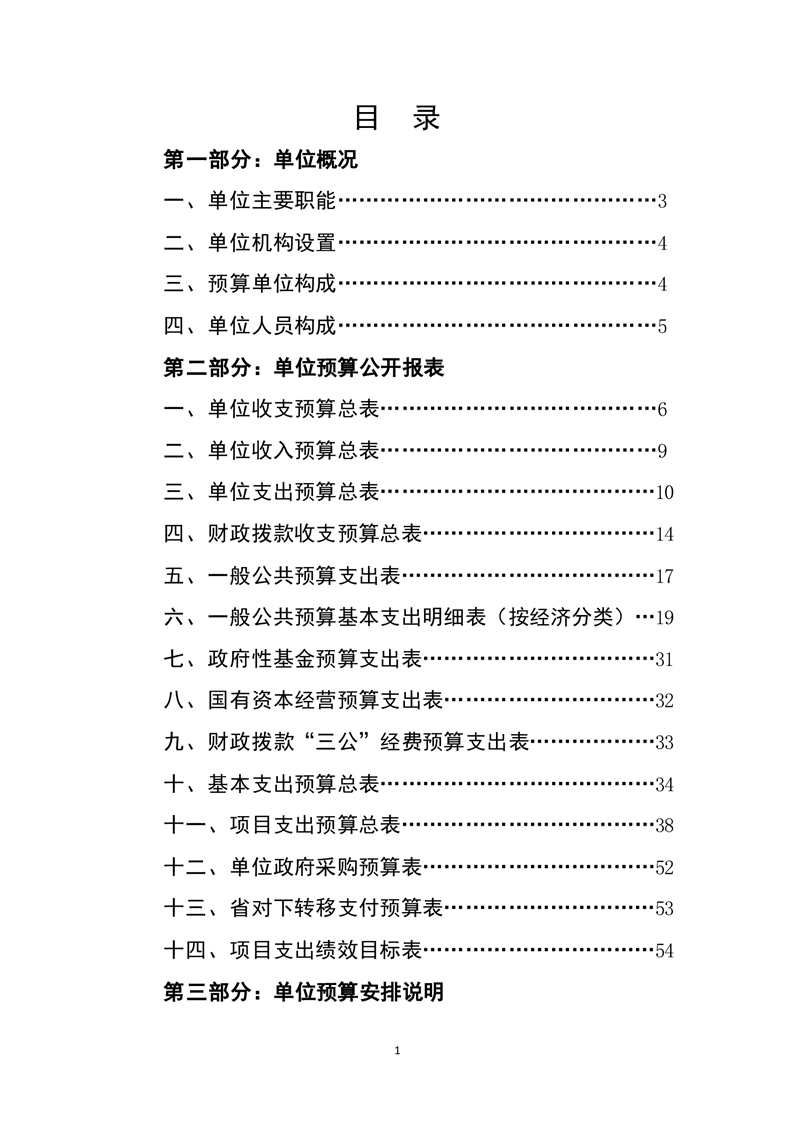 目 录

第一部分：单位概况

一、单位主要职能……………………………………3

二、单位机构设置……………………………………4

三、预算单位构成……………………………………4

四、单位人员构成……………………………………5

第二部分：单位预算公开报表

一、单位收支预算总表………………………………6

二、单位收入预算总表………………………………9

三、单位支出预算总表………………………………10

四、财政拨款收支预算总表…………………………14

五、一般公共预算支出表……………………………17

六、一般公共预算基本支出明细表（按经济分类）…19

七、政府性基金预算支出表…………………………31

八、国有资本经营预算支出表………………………32

九、财政拨款“三公”经费预算支出表……………33

十、基本支出预算总表………………………………34

十一、项目支出预算总表……………………………38

十二、单位政府采购预算表…………………………52

十三、省对下转移支付预算表………………………53

十四、项目支出绩效目标表…………………………54

第三部分：单位预算安排说明

1